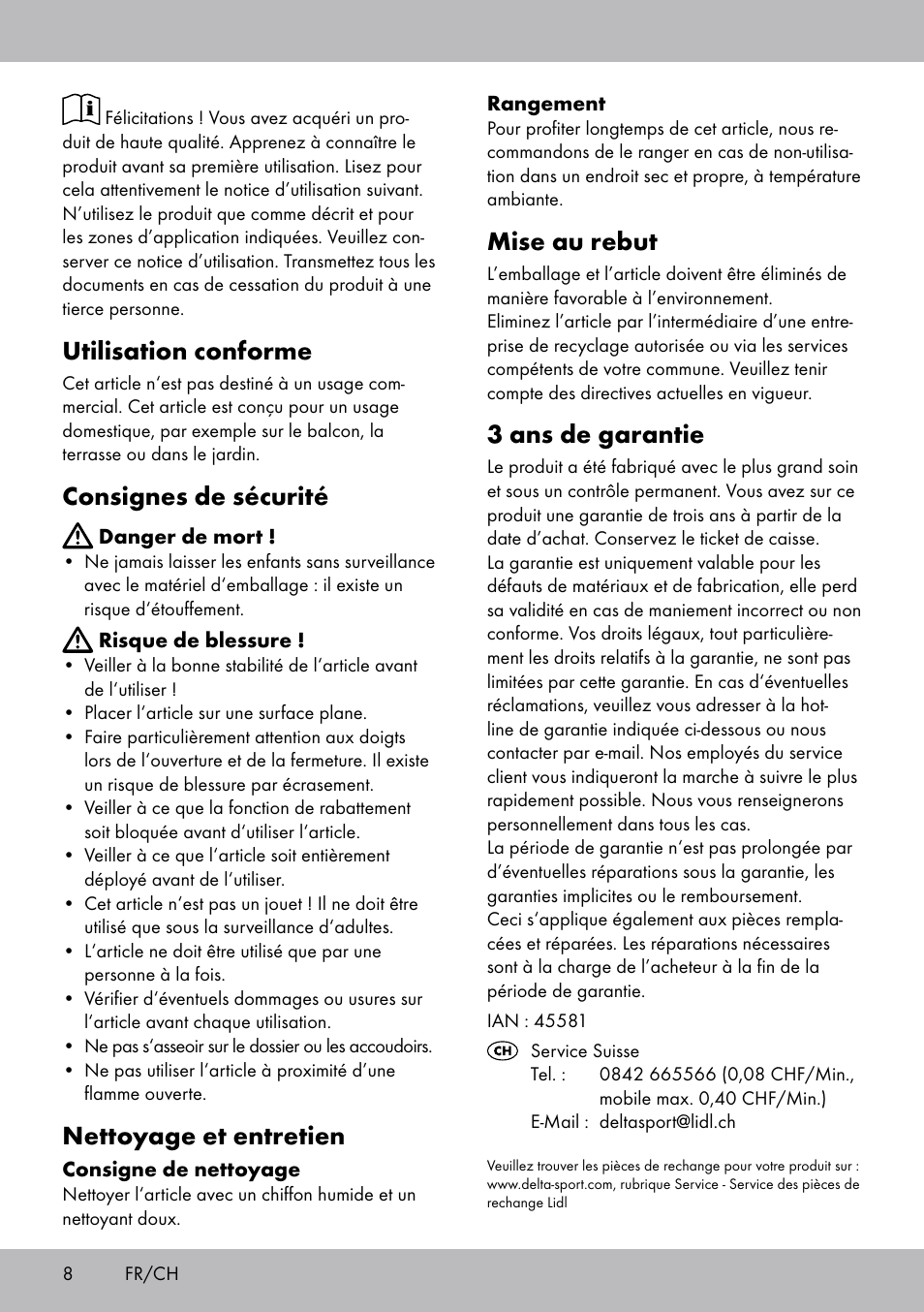 Félicitations ! Vous avez acquéri un produit de haute qualité. Apprenez à connaître le produit avant sa première utilisation. Lisez pour cela attentivement le notice d'utilisation suivant. N'utilisez le produit que comme décrit et pour les zones d'application indiquées. Veuillez conserver ce notice d'utilisation. Transmettez tous les documents en cas de cessation du produit à une tierce personne.

Utilisation conforme

Cet article n'est pas destiné à un usage commercial. Cet article est conçu pour un usage domestique, par exemple sur le balcon, la terrasse ou dans le jardin.

Consignes de sécurité

Danger de mort !

• Ne jamais laisser les enfants sans surveillance avec le matériel d'emballage : il existe un risque d'étouffement.

Risque de blessure !

• Veiller à la bonne stabilité de l'article avant de l'utiliser !
• Placer l'article sur une surface plane.
• Faire particulièrement attention aux doigts lors de l'ouverture et de la fermeture. Il existe un risque de blessure par écrasement.
• Veiller à ce que la fonction de rabattement soit bloquée avant d'utiliser l'article.
• Veiller à ce que l'article soit entièrement déployé avant de l'utiliser.
• Cet article n'est pas un jouet ! Il ne doit être utilisé que sous la surveillance d'adultes.
• L'article ne doit être utilisé que par une personne à la fois.
• Vérifier d'éventuels dommages ou usures sur l'article avant chaque utilisation.
• Ne pas s'asseoir sur le dossier ou les accoudoirs.
• Ne pas utiliser l'article à proximité d'une flamme ouverte.

Nettoyage et entretien

Consigne de nettoyage

Nettoyer l'article avec un chiffon humide et un nettoyant doux.

Rangement

Pour profiter longtemps de cet article, nous recommandons de le ranger en cas de non-utilisation dans un endroit sec et propre, à température ambiante.

Mise au rebut

L'emballage et l'article doivent être éliminés de manière favorable à l'environnement.
Eliminez l'article par l'intermédiaire d'une entreprise de recyclage autorisée ou via les services compétents de votre commune. Veuillez tenir compte des directives actuelles en vigueur.

3 ans de garantie

Le produit a été fabriqué avec le plus grand soin et sous un contrôle permanent. Vous avez sur ce produit une garantie de trois ans à partir de la date d'achat. Conservez le ticket de caisse.
La garantie est uniquement valable pour les défauts de matériaux et de fabrication, elle perd sa validité en cas de maniement incorrect ou non conforme. Vos droits légaux, tout particulièrement les droits relatifs à la garantie, ne sont pas limitées par cette garantie. En cas d'éventuelles réclamations, veuillez vous adresser à la hotline de garantie indiquée ci-dessous ou nous contacter par e-mail. Nos employés du service client vous indiqueront la marche à suivre le plus rapidement possible. Nous vous renseignerons personnellement dans tous les cas.
La période de garantie n'est pas prolongée par d'éventuelles réparations sous la garantie, les garanties implicites ou le remboursement.
Ceci s'applique également aux pièces remplacées et réparées. Les réparations nécessaires sont à la charge de l'acheteur à la fin de la période de garantie.

IAN : 45581

CH Service Suisse
Tel. : 0842 665566 (0,08 CHF/Min., mobile max. 0,40 CHF/Min.)
E-Mail : deltasport@lidl.ch

Veuillez trouver les pièces de rechange pour votre produit sur : www.delta-sport.com, rubrique Service - Service des pièces de rechange Lidl

8 FR/CH